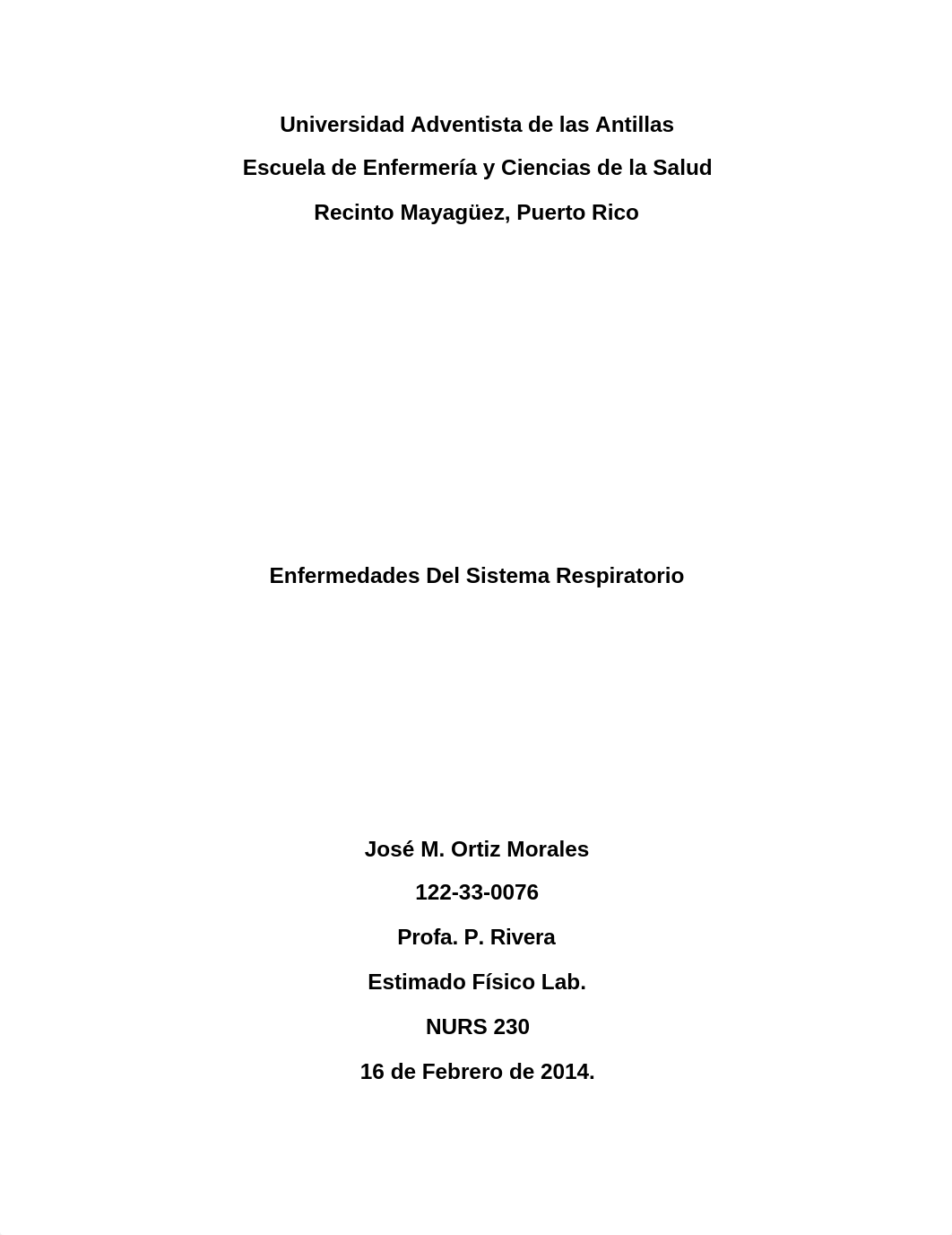 Universidad Adventista de las Antillas

Escuela de Enfermería y Ciencias de la Salud

Recinto Mayagüez, Puerto Rico

Enfermedades Del Sistema Respiratorio

José M. Ortiz Morales

122-33-0076

Profa. P. Rivera

Estimado Físico Lab.

NURS 230

16 de Febrero de 2014.